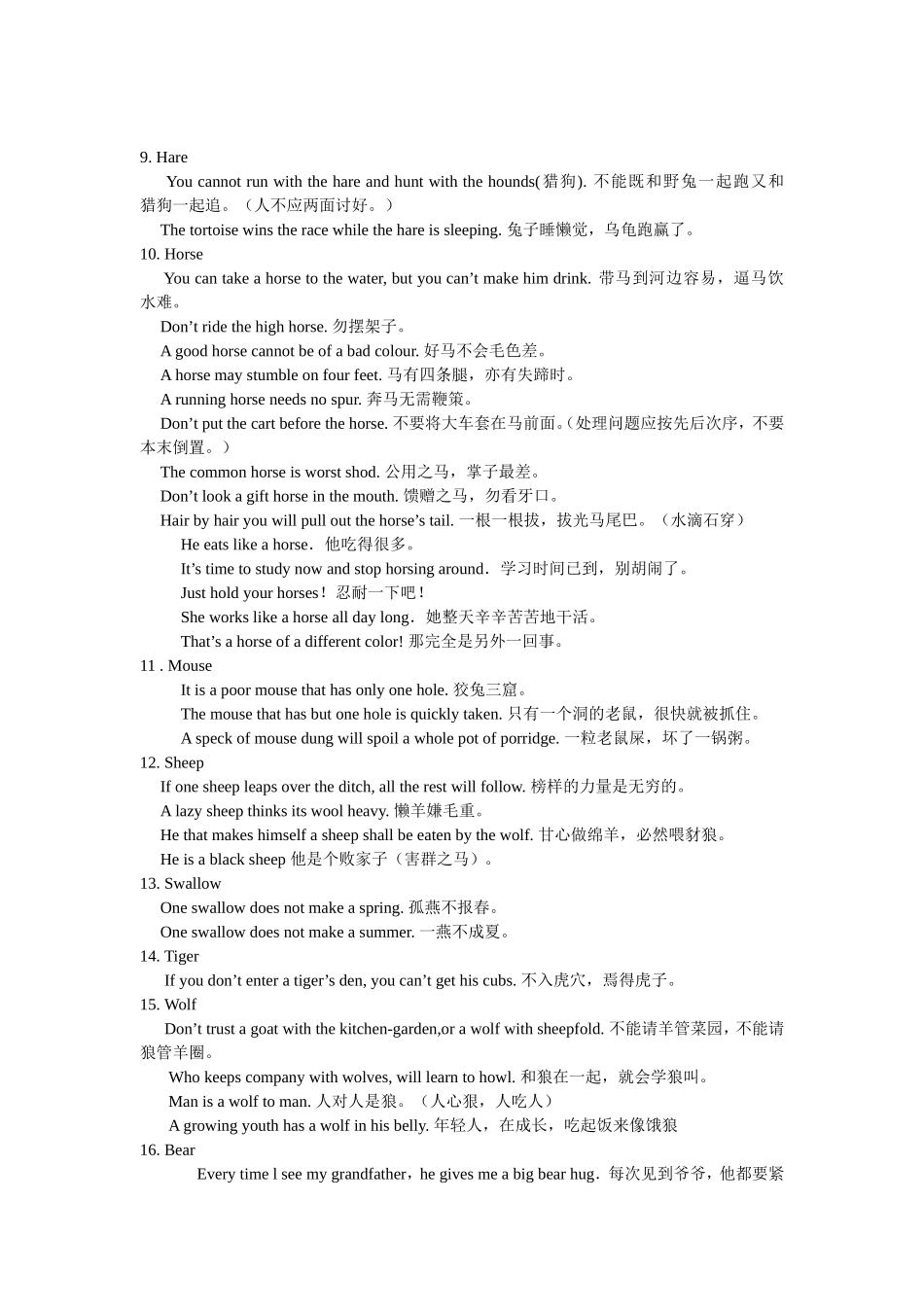 9. Hare

You cannot run with the hare and hunt with the hounds(猎狗). 不能既和野兔一起跑又和猎狗一起追。（人不应两面讨好。）

The tortoise wins the race while the hare is sleeping. 兔子睡懒觉，乌龟跑赢了。

10. Horse

You can take a horse to the water, but you can’t make him drink. 带马到河边容易，逼马饮水难。

Don’t ride the high horse. 勿摆架子。

A good horse cannot be of a bad colour. 好马不会毛色差。

A horse may stumble on four feet. 马有四条腿，亦有失蹄时。

A running horse needs no spur. 奔马无需鞭策。

Don’t put the cart before the horse. 不要将大车套在马前面。(处理问题应按先后次序，不要本末倒置。）

The common horse is worst shod. 公用之马，掌子最差。

Don’t look a gift horse in the mouth. 馈赠之马，勿看牙口。

Hair by hair you will pull out the horse’s tail. 一根一根拔，拔光马尾巴。（水滴石穿）

He eats like a horse．他吃得很多。

It’s time to study now and stop horsing around．学习时间已到，别胡闹了。

Just hold your horses！忍耐一下吧！

She works like a horse all day long．她整天辛辛苦苦地干活。

That’s a horse of a different color! 那完全是另外一回事。

11 . Mouse

It is a poor mouse that has only one hole. 狡兔三窟。

The mouse that has but one hole is quickly taken. 只有一个洞的老鼠，很快就被抓住。

A speck of mouse dung will spoil a whole pot of porridge. 一粒老鼠屎，坏了一锅粥。

12. Sheep

If one sheep leaps over the ditch, all the rest will follow. 榜样的力量是无穷的。

A lazy sheep thinks its wool heavy. 懒羊嫌毛重。

He that makes himself a sheep shall be eaten by the wolf. 甘心做绵羊，必然喂豺狼。

He is a black sheep 他是个败家子（害群之马）。

13. Swallow

One swallow does not make a spring. 孤燕不报春。

One swallow does not make a summer. 一燕不成夏。

14. Tiger

If you don’t enter a tiger’s den, you can’t get his cubs. 不入虎穴，焉得虎子。

15. Wolf

Don’t trust a goat with the kitchen-garden,or a wolf with sheepfold. 不能请羊管菜园，不能请狼管羊圈。

Who keeps company with wolves, will learn to howl. 和狼在一起，就会学狼叫。

Man is a wolf to man. 人对人是狼。（人心狠，人吃人）

A growing youth has a wolf in his belly. 年轻人，在成长，吃起饭来像饿狼

16. Bear

Every time l see my grandfather，he gives me a big bear hug．每次见到爷爷，他都要紧